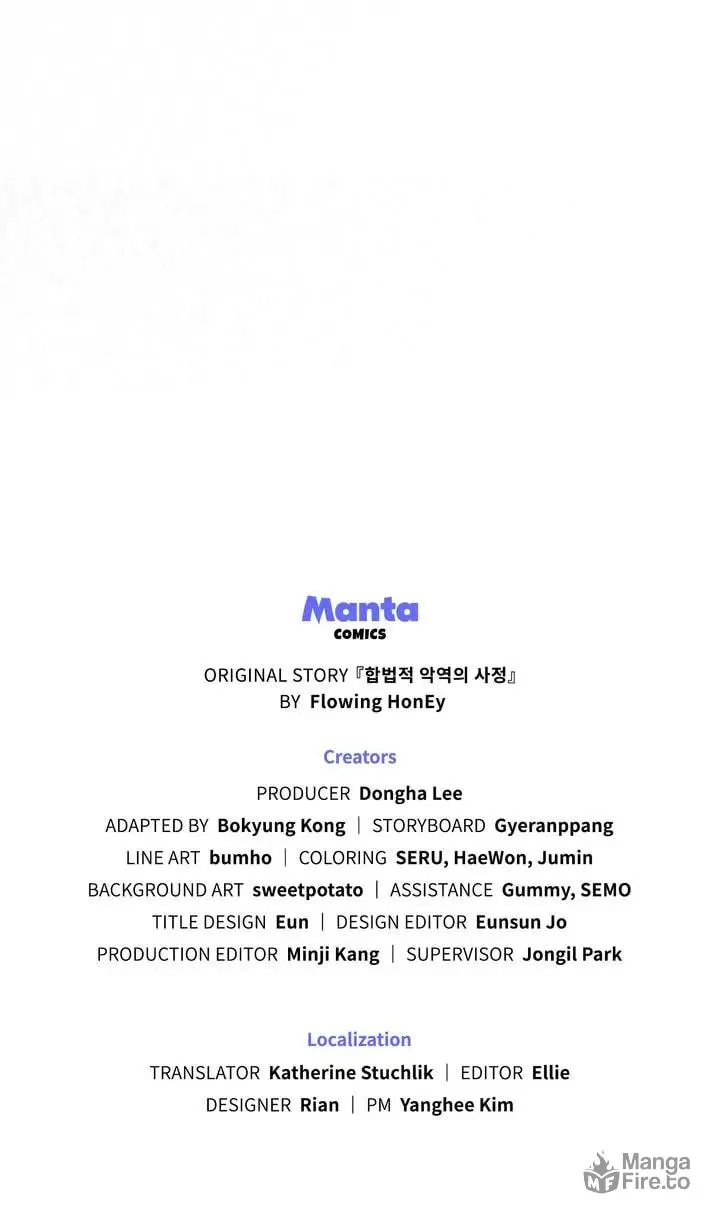 Manta
COMICS

ORIGINAL STORY『합법적 악역의 사정』
BY Flowing HonEy

Creators

PRODUCER Dongha Lee
ADAPTED BY Bokyung Kong | STORYBOARD Gyeranppang
LINE ART bumho | COLORING SERU, HaeWon, Jumin
BACKGROUND ART sweetpotato | ASSISTANCE Gummy, SEMO
TITLE DESIGN Eun | DESIGN EDITOR Eunsun Jo
PRODUCTION EDITOR Minji Kang | SUPERVISOR Jongil Park

Localization

TRANSLATOR Katherine Stuchlik | EDITOR Ellie
DESIGNER Rian | PM Yanghee Kim

Manga Fire.to